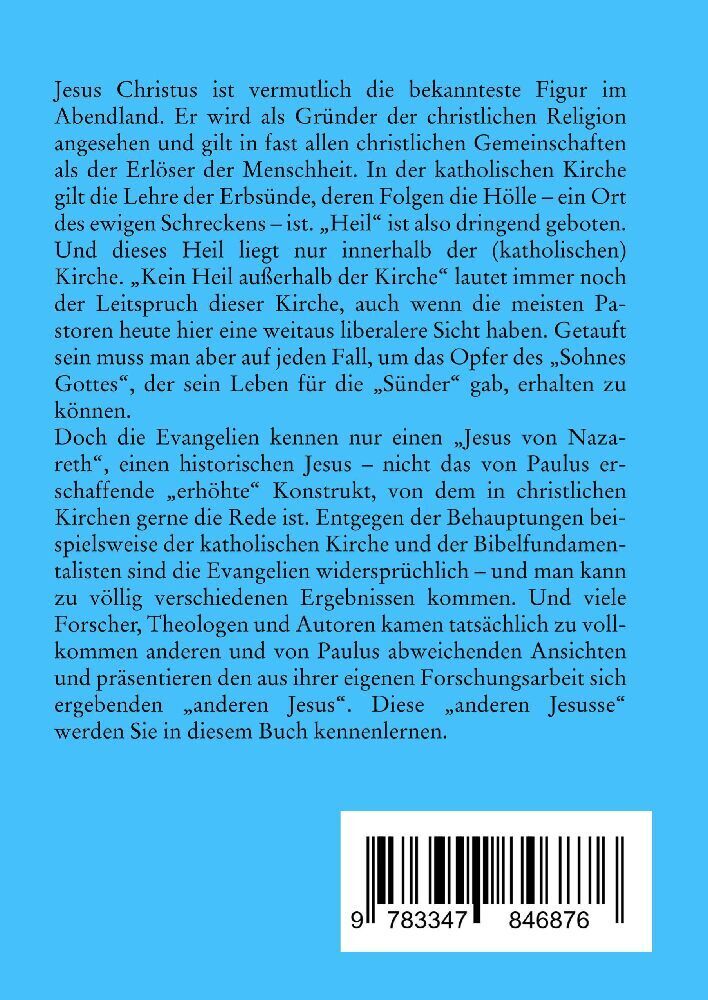 Jesus Christus ist vermutlich die bekannteste Figur im Abendland. Er wird als Gründer der christlichen Religion angesehen und gilt in fast allen christlichen Gemeinschaften als der Erlöser der Menschheit. In der katholischen Kirche gilt die Lehre der Erbsünde, deren Folgen die Hölle – ein Ort des ewigen Schreckens – ist. „Heil“ ist also dringend geboten. Und dieses Heil liegt nur innerhalb der (katholischen) Kirche. „Kein Heil außerhalb der Kirche“ lautet immer noch der Leitspruch dieser Kirche, auch wenn die meisten Pastoren heute hier eine weitaus liberalere Sicht haben. Getauft sein muss man aber auf jeden Fall, um das Opfer des „Sohnes Gottes“, der sein Leben für die „Sünder“ gab, erhalten zu können.
Doch die Evangelien kennen nur einen „Jesus von Nazareth“, einen historischen Jesus – nicht das von Paulus erschaffende „erhöhte“ Konstrukt, von dem in christlichen Kirchen gerne die Rede ist. Entgegen der Behauptungen beispielsweise der katholischen Kirche und der Bibelfundamentalisten sind die Evangelien widersprüchlich – und man kann zu völlig verschiedenen Ergebnissen kommen. Und viele Forscher, Theologen und Autoren kamen tatsächlich zu vollkommen anderen und von Paulus abweichenden Ansichten und präsentieren den aus ihrer eigenen Forschungsarbeit sich ergebenden „anderen Jesus“. Diese „anderen Jesusse“ werden Sie in diesem Buch kennenlernen.

9 783347 846876